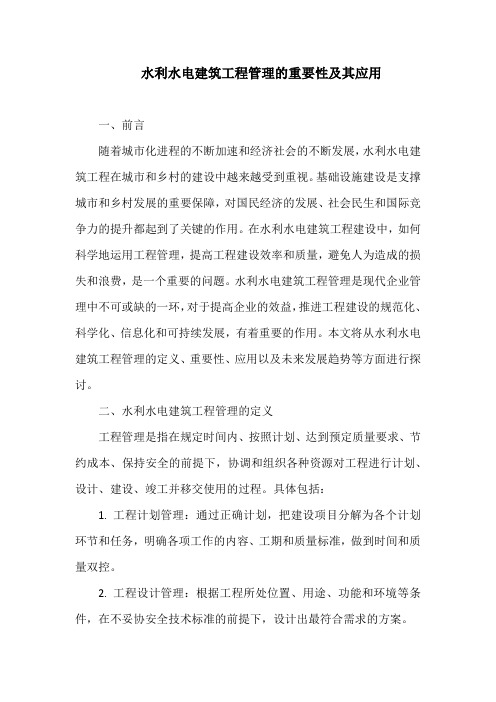 水利水电建筑工程管理的重要性及其应用

一、前言

随着城市化进程的不断加速和经济社会的不断发展，水利水电建筑工程在城市和乡村的建设中越来越受到重视。基础设施建设是支撑城市和乡村发展的重要保障，对国民经济的发展、社会民生和国际竞争力的提升都起到了关键的作用。在水利水电建筑工程建设中，如何科学地运用工程管理，提高工程建设效率和质量，避免人为造成的损失和浪费，是一个重要的问题。水利水电建筑工程管理是现代企业管理中不可或缺的一环，对于提高企业的效益，推进工程建设的规范化、科学化、信息化和可持续发展，有着重要的作用。本文将从水利水电建筑工程管理的定义、重要性、应用以及未来发展趋势等方面进行探讨。

二、水利水电建筑工程管理的定义

工程管理是指在规定时间内、按照计划、达到预定质量要求、节约成本、保持安全的前提下，协调和组织各种资源对工程进行计划、设计、建设、竣工并移交使用的过程。具体包括：

1. 工程计划管理：通过正确计划，把建设项目分解为各个计划环节和任务，明确各项工作的内容、工期和质量标准，做到时间和质量双控。

2. 工程设计管理：根据工程所处位置、用途、功能和环境等条件，在不妥协安全技术标准的前提下，设计出最符合需求的方案。